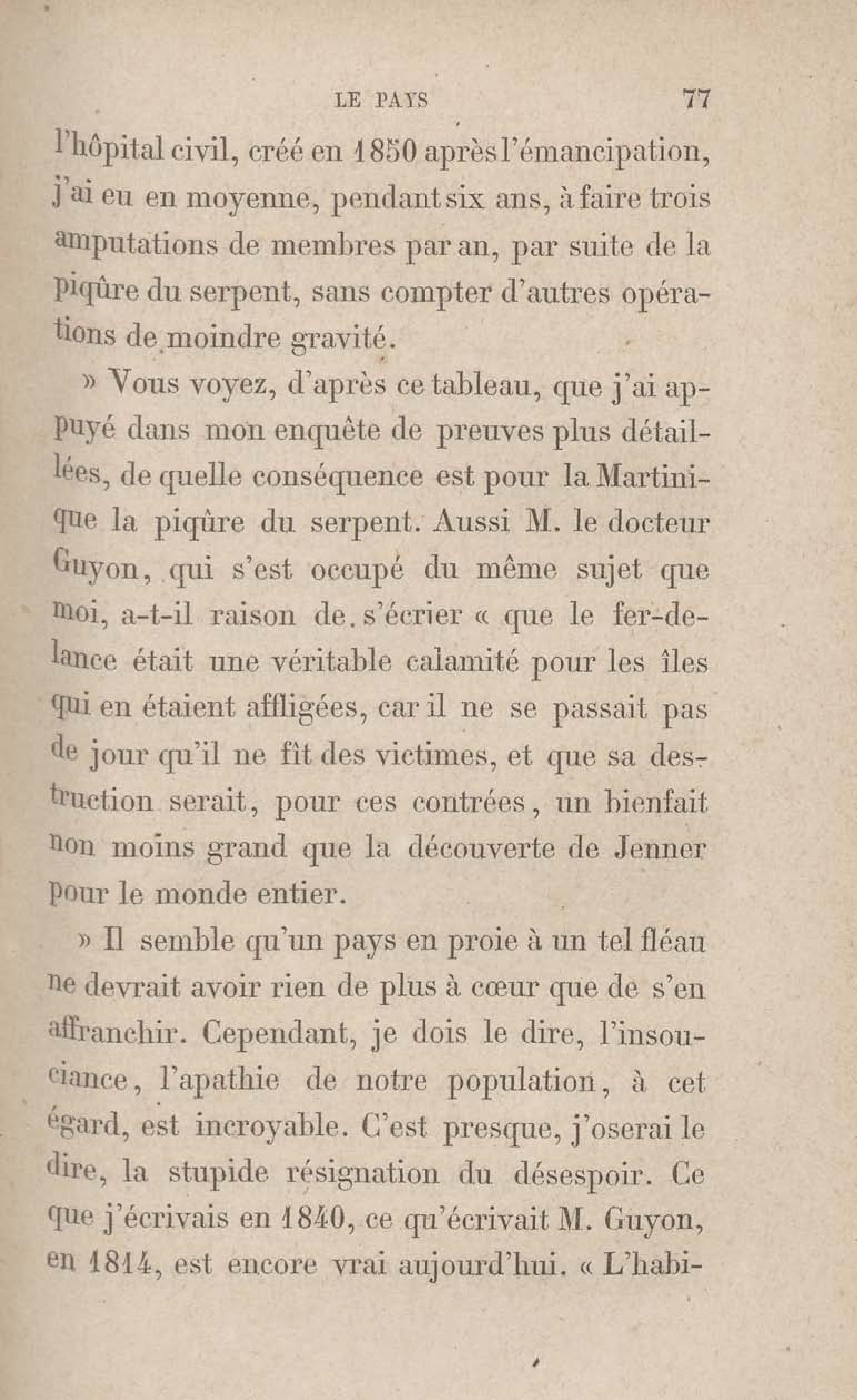 LE PAYS 77

l'hôpital civil, créé en 1850 après l'émancipation, j'ai eu en moyenne, pendant six ans, à faire trois amputations de membres par an, par suite de la piqûre du serpent, sans compter d'autres opérations de moindre gravité.

» Vous voyez, d'après ce tableau, que j'ai appuyé dans mon enquête de preuves plus détaillées, de quelle conséquence est pour la Martinique la piqûre du serpent. Aussi M. le docteur Guyon, qui s'est occupé du même sujet que moi, a-t-il raison de s'écrier « que le fer-de-lance était une véritable calamité pour les îles qui en étaient affligées, car il ne se passait pas de jour qu'il ne fît des victimes, et que sa destruction serait, pour ces contrées, un bienfait non moins grand que la découverte de Jenner pour le monde entier.

» Il semble qu'un pays en proie à un tel fléau ne devrait avoir rien de plus à cœur que de s'en affranchir. Cependant, je dois le dire, l'insouciance, l'apathie de notre population, à cet égard, est incroyable. C'est presque, j'oserai le dire, la stupide résignation du désespoir. Ce que j'écrivais en 1840, ce qu'écrivait M. Guyon, en 1814, est encore vrai aujourd'hui. « L'habi-